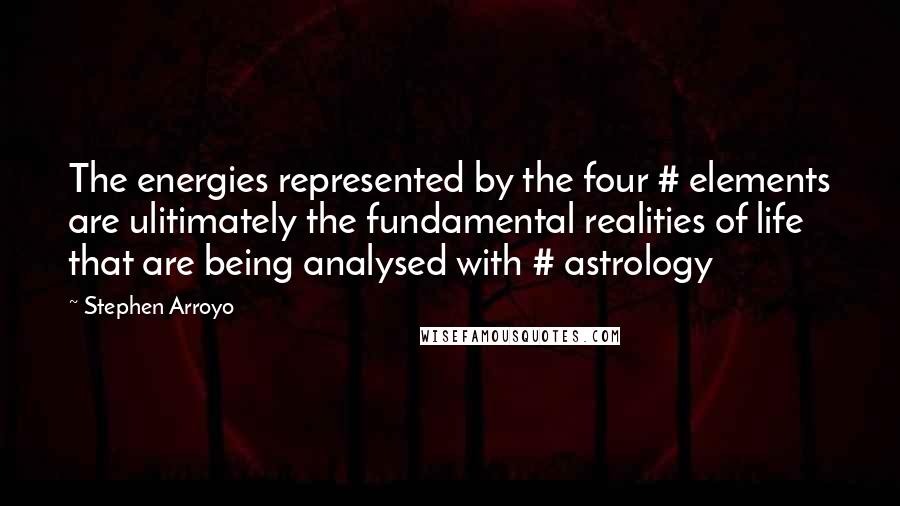 The energies represented by the four # elements are ulitimately the fundamental realities of life that are being analysed with # astrology

~ Stephen Arroyo

WISEFAMOUSQUOTES.COM